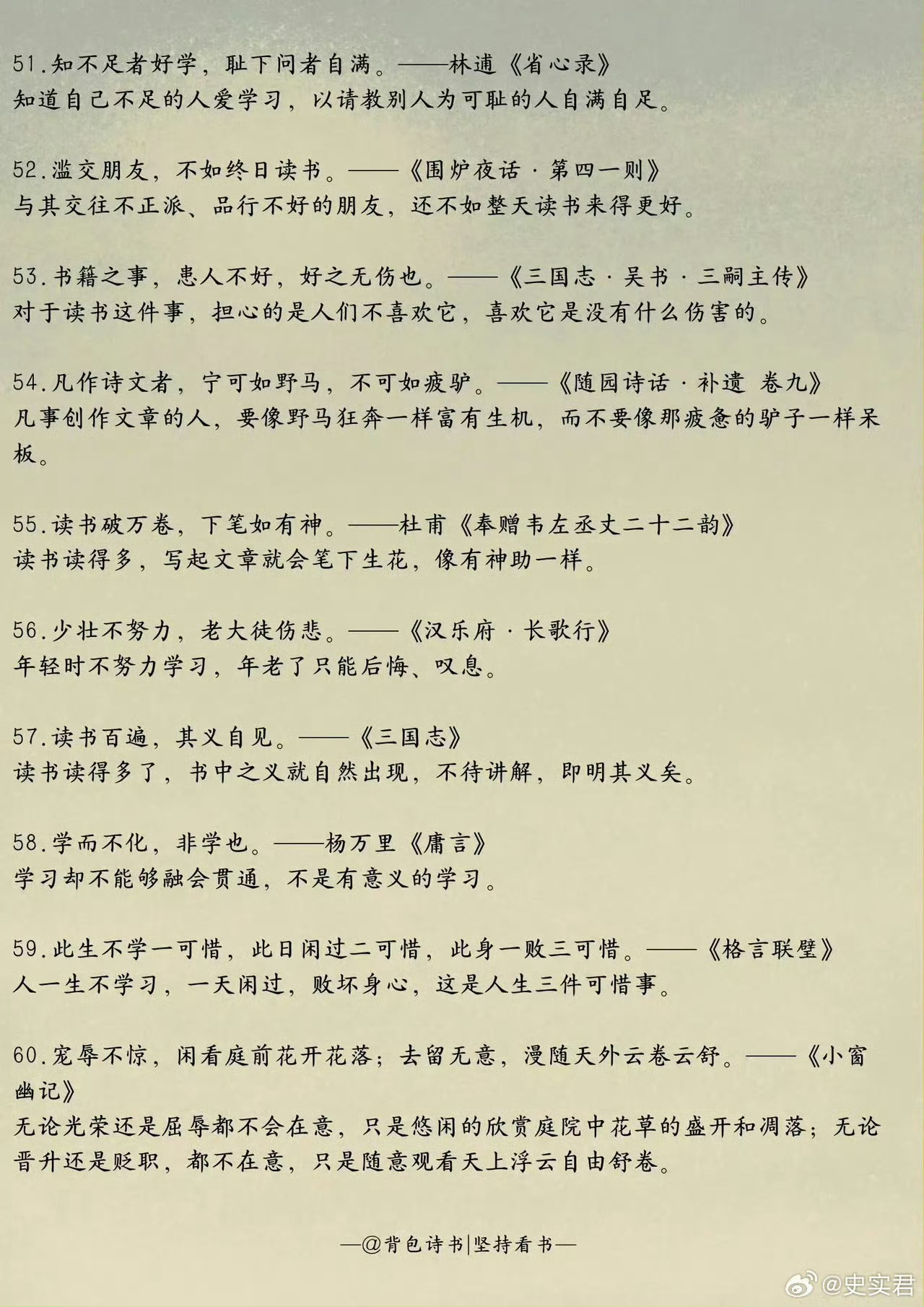 51.知不足者好学，耻下问者自满。——林逋《省心录》
知道自己不足的人爱学习，以请教别人为可耻的人自满自足。

52.滥交朋友，不如终日读书。——《围炉夜话·第四一则》
与其交往不正派、品行不好的朋友，还不如整天读书来得更好。

53.书籍之事，患人不好，好之无伤也。——《三国志·吴书·三嗣主传》
对于读书这件事，担心的是人们不喜欢它，喜欢它是没有什么伤害的。

54.凡作诗文者，宁可如野马，不可如疲驴。——《随园诗话·补遗 卷九》
凡事创作文章的人，要像野马狂奔一样富有生机，而不要像那疲惫的驴子一样呆板。

55.读书破万卷，下笔如有神。——杜甫《奉赠韦左丞丈二十二韵》
读书读得多，写起文章就会笔下生花，像有神助一样。

56.少壮不努力，老大徒伤悲。——《汉乐府·长歌行》
年轻时不努力学习，年老了只能后悔、叹息。

57.读书百遍，其义自见。——《三国志》
读书读得多了，书中之义就自然出现，不待讲解，即明其义矣。

58.学而不化，非学也。——杨万里《庸言》
学习却不能够融会贯通，不是有意义的学习。

59.此生不学一可惜，此日闲过二可惜，此身一败三可惜。——《格言联璧》
人一生不学习，一天闲过，败坏身心，这是人生三件可惜事。

60.宠辱不惊，闲看庭前花开花落；去留无意，漫随天外云卷云舒。——《小窗幽记》
无论光荣还是屈辱都不会在意，只是悠闲的欣赏庭院中花草的盛开和凋落；无论晋升还是贬职，都不在意，只是随意观看天上浮云自由舒卷。

—@背包诗书|坚持看书—

@史实君